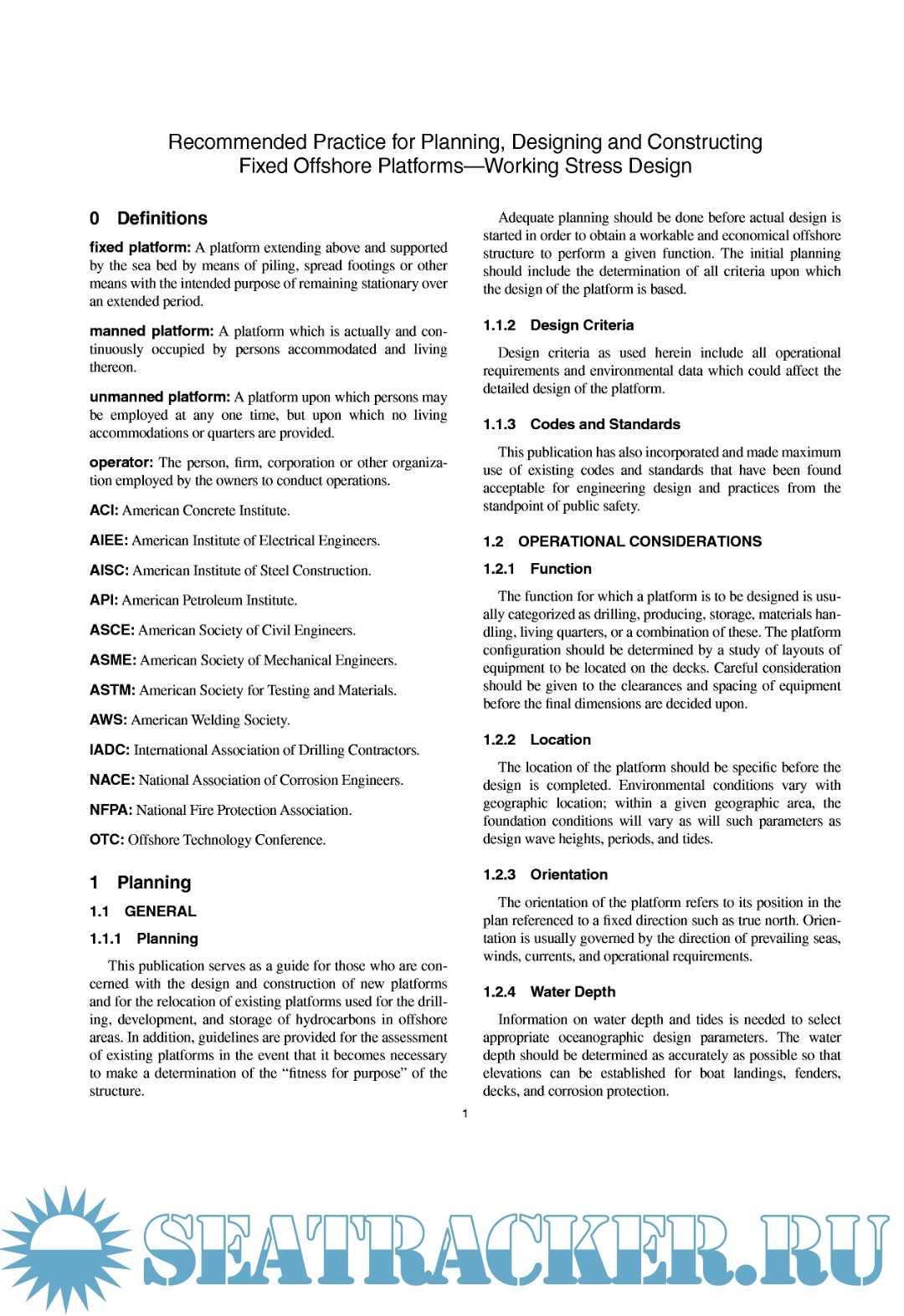 Recommended Practice for Planning, Designing and Constructing Fixed Offshore Platforms—Working Stress Design

0 Definitions

fixed platform: A platform extending above and supported by the sea bed by means of piling, spread footings or other means with the intended purpose of remaining stationary over an extended period.

manned platform: A platform which is actually and continuously occupied by persons accommodated and living thereon.

unmanned platform: A platform upon which persons may be employed at any one time, but upon which no living accommodations or quarters are provided.

operator: The person, firm, corporation or other organization employed by the owners to conduct operations.

ACI: American Concrete Institute.

AIEE: American Institute of Electrical Engineers.

AISC: American Institute of Steel Construction.

API: American Petroleum Institute.

ASCE: American Society of Civil Engineers.

ASME: American Society of Mechanical Engineers.

ASTM: American Society for Testing and Materials.

AWS: American Welding Society.

IADC: International Association of Drilling Contractors.

NACE: National Association of Corrosion Engineers.

NFPA: National Fire Protection Association.

OTC: Offshore Technology Conference.

1 Planning

1.1 GENERAL

1.1.1 Planning

This publication serves as a guide for those who are concerned with the design and construction of new platforms and for the relocation of existing platforms used for the drilling, development, and storage of hydrocarbons in offshore areas. In addition, guidelines are provided for the assessment of existing platforms in the event that it becomes necessary to make a determination of the “fitness for purpose” of the structure.

Adequate planning should be done before actual design is started in order to obtain a workable and economical offshore structure to perform a given function. The initial planning should include the determination of all criteria upon which the design of the platform is based.

1.1.2 Design Criteria

Design criteria as used herein include all operational requirements and environmental data which could affect the detailed design of the platform.

1.1.3 Codes and Standards

This publication has also incorporated and made maximum use of existing codes and standards that have been found acceptable for engineering design and practices from the standpoint of public safety.

1.2 OPERATIONAL CONSIDERATIONS

1.2.1 Function

The function for which a platform is to be designed is usually categorized as drilling, producing, storage, materials handling, living quarters, or a combination of these. The platform configuration should be determined by a study of layouts of equipment to be located on the decks. Careful consideration should be given to the clearances and spacing of equipment before the final dimensions are decided upon.

1.2.2 Location

The location of the platform should be specific before the design is completed. Environmental conditions vary with geographic location; within a given geographic area, the foundation conditions will vary as will such parameters as design wave heights, periods, and tides.

1.2.3 Orientation

The orientation of the platform refers to its position in the plan referenced to a fixed direction such as true north. Orientation is usually governed by the direction of prevailing seas, winds, currents, and operational requirements.

1.2.4 Water Depth

Information on water depth and tides is needed to select appropriate oceanographic design parameters. The water depth should be determined as accurately as possible so that elevations can be established for boat landings, fenders, decks, and corrosion protection.

1

SEATRACKER.RU